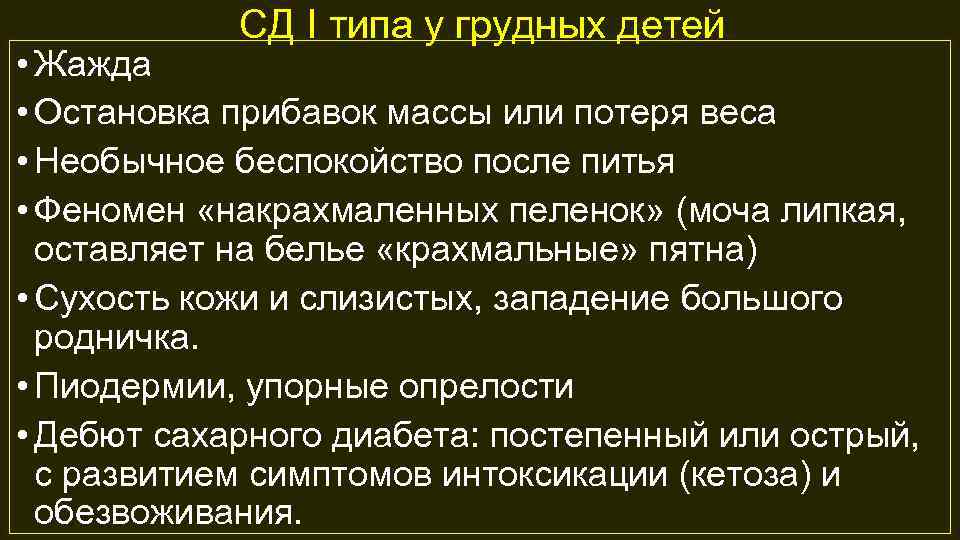 СД I типа у грудных детей

• Жажда
• Остановка прибавок массы или потеря веса
• Необычное беспокойство после питья
• Феномен «накрахмаленных пеленок» (моча липкая, оставляет на белье «крахмальные» пятна)
• Сухость кожи и слизистых, западение большого родничка.
• Пиодермии, упорные опрелости
• Дебют сахарного диабета: постепенный или острый, с развитием симптомов интоксикации (кетоза) и обезвоживания.